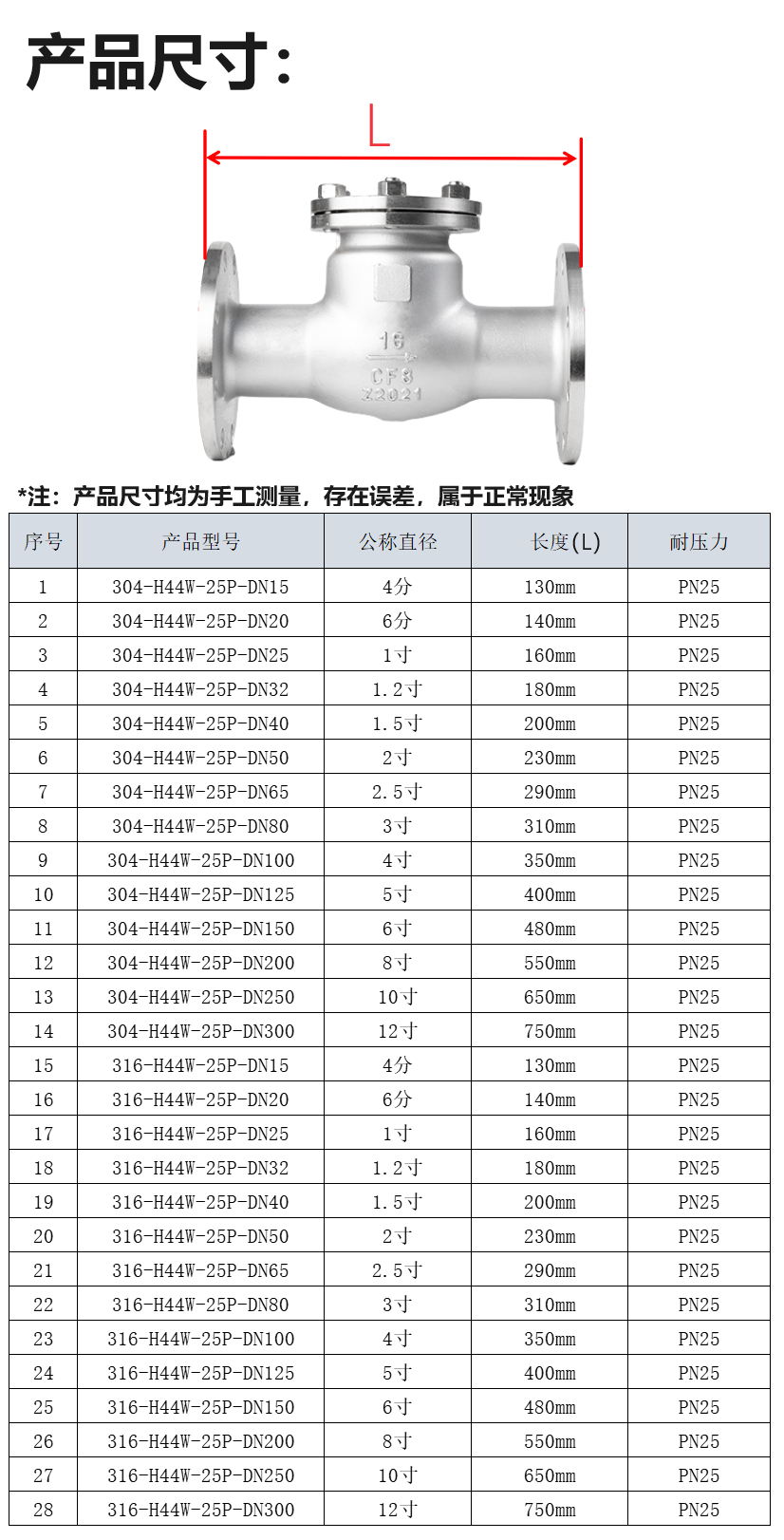 产品尺寸:

L

16
CF8
Z2021

*注：产品尺寸均为手工测量，存在误差，属于正常现象

| 序号 | 产品型号 | 公称直径 | 长度(L) | 耐压力 |
|---|---|---|---|---|
| 1 | 304-H44W-25P-DN15 | 4分 | 130mm | PN25 |
| 2 | 304-H44W-25P-DN20 | 6分 | 140mm | PN25 |
| 3 | 304-H44W-25P-DN25 | 1寸 | 160mm | PN25 |
| 4 | 304-H44W-25P-DN32 | 1.2寸 | 180mm | PN25 |
| 5 | 304-H44W-25P-DN40 | 1.5寸 | 200mm | PN25 |
| 6 | 304-H44W-25P-DN50 | 2寸 | 230mm | PN25 |
| 7 | 304-H44W-25P-DN65 | 2.5寸 | 290mm | PN25 |
| 8 | 304-H44W-25P-DN80 | 3寸 | 310mm | PN25 |
| 9 | 304-H44W-25P-DN100 | 4寸 | 350mm | PN25 |
| 10 | 304-H44W-25P-DN125 | 5寸 | 400mm | PN25 |
| 11 | 304-H44W-25P-DN150 | 6寸 | 480mm | PN25 |
| 12 | 304-H44W-25P-DN200 | 8寸 | 550mm | PN25 |
| 13 | 304-H44W-25P-DN250 | 10寸 | 650mm | PN25 |
| 14 | 304-H44W-25P-DN300 | 12寸 | 750mm | PN25 |
| 15 | 316-H44W-25P-DN15 | 4分 | 130mm | PN25 |
| 16 | 316-H44W-25P-DN20 | 6分 | 140mm | PN25 |
| 17 | 316-H44W-25P-DN25 | 1寸 | 160mm | PN25 |
| 18 | 316-H44W-25P-DN32 | 1.2寸 | 180mm | PN25 |
| 19 | 316-H44W-25P-DN40 | 1.5寸 | 200mm | PN25 |
| 20 | 316-H44W-25P-DN50 | 2寸 | 230mm | PN25 |
| 21 | 316-H44W-25P-DN65 | 2.5寸 | 290mm | PN25 |
| 22 | 316-H44W-25P-DN80 | 3寸 | 310mm | PN25 |
| 23 | 316-H44W-25P-DN100 | 4寸 | 350mm | PN25 |
| 24 | 316-H44W-25P-DN125 | 5寸 | 400mm | PN25 |
| 25 | 316-H44W-25P-DN150 | 6寸 | 480mm | PN25 |
| 26 | 316-H44W-25P-DN200 | 8寸 | 550mm | PN25 |
| 27 | 316-H44W-25P-DN250 | 10寸 | 650mm | PN25 |
| 28 | 316-H44W-25P-DN300 | 12寸 | 750mm | PN25 |